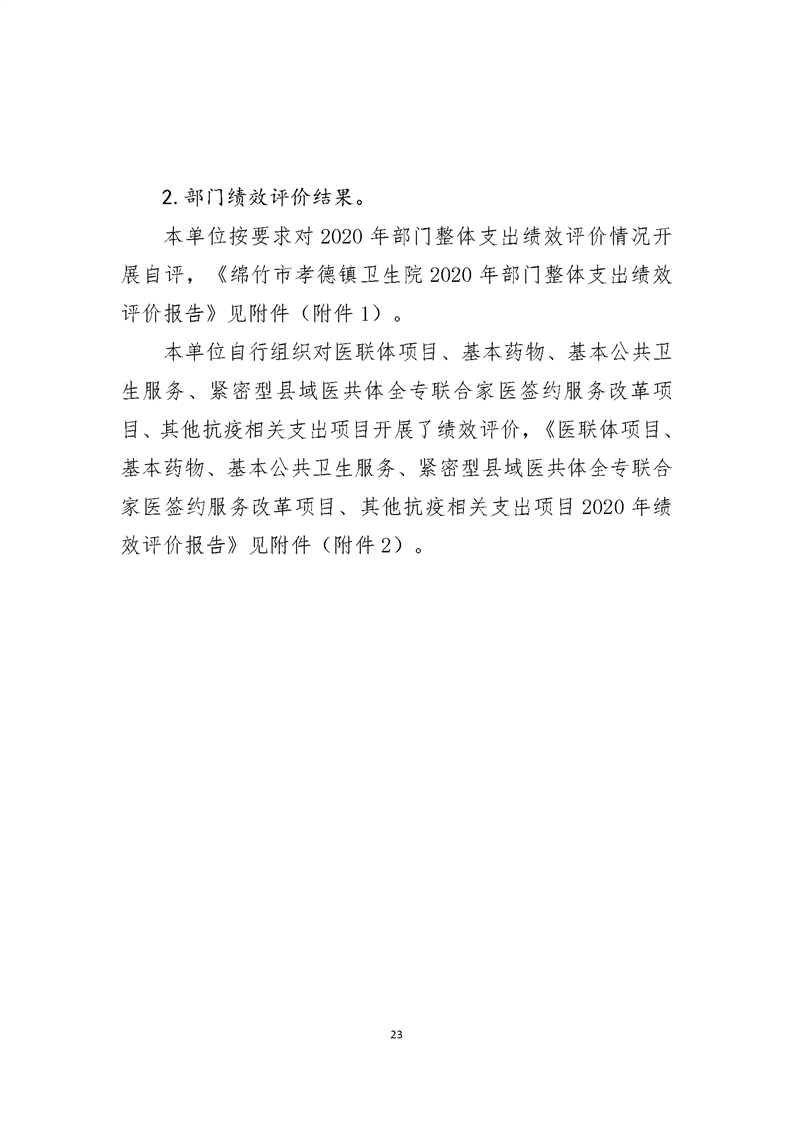 2. 部门绩效评价结果。

本单位按要求对 2020 年部门整体支出绩效评价情况开展自评，《绵竹市孝德镇卫生院 2020 年部门整体支出绩效评价报告》见附件（附件 1）。

本单位自行组织对医联体项目、基本药物、基本公共卫生服务、紧密型县域医共体全专联合家医签约服务改革项目、其他抗疫相关支出项目开展了绩效评价，《医联体项目、基本药物、基本公共卫生服务、紧密型县域医共体全专联合家医签约服务改革项目、其他抗疫相关支出项目 2020 年绩效评价报告》见附件（附件 2）。

23